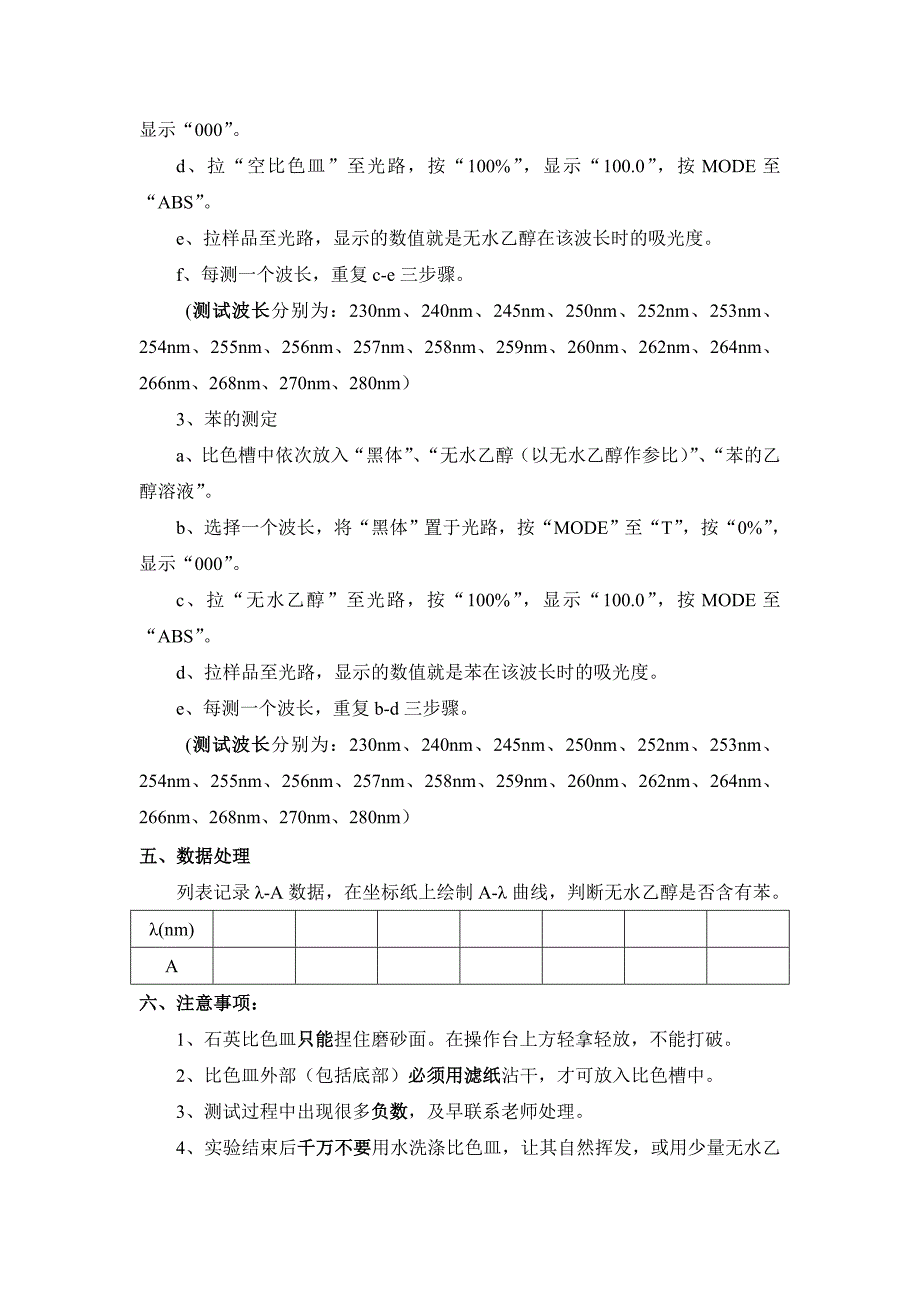 显示“000”。

d、拉“空比色皿”至光路，按“100%”，显示“100.0”，按 MODE 至“ABS”。

e、拉样品至光路，显示的数值就是无水乙醇在该波长时的吸光度。

f、每测一个波长，重复 c-e 三步骤。

(测试波长分别为：230nm、240nm、245nm、250nm、252nm、253nm、254nm、255nm、256nm、257nm、258nm、259nm、260nm、262nm、264nm、266nm、268nm、270nm、280nm）

3、苯的测定

a、比色槽中依次放入“黑体”、“无水乙醇（以无水乙醇作参比）”、“苯的乙醇溶液”。

b、选择一个波长，将“黑体”置于光路，按“MODE”至“T”，按“0%”，显示“000”。

c、拉“无水乙醇”至光路，按“100%”，显示“100.0”，按 MODE 至“ABS”。

d、拉样品至光路，显示的数值就是苯在该波长时的吸光度。

e、每测一个波长，重复 b-d 三步骤。

(测试波长分别为：230nm、240nm、245nm、250nm、252nm、253nm、254nm、255nm、256nm、257nm、258nm、259nm、260nm、262nm、264nm、266nm、268nm、270nm、280nm）

五、数据处理

列表记录 λ-A 数据，在坐标纸上绘制 A-λ 曲线，判断无水乙醇是否含有苯。

| λ(nm) | | | | | | | |
|---|---|---|---|---|---|---|---|
| A | | | | | | | |

六、注意事项：

1、石英比色皿只能捏住磨砂面。在操作台上方轻拿轻放，不能打破。

2、比色皿外部（包括底部）必须用滤纸沾干，才可放入比色槽中。

3、测试过程中出现很多负数，及早联系老师处理。

4、实验结束后千万不要用水洗涤比色皿，让其自然挥发，或用少量无水乙